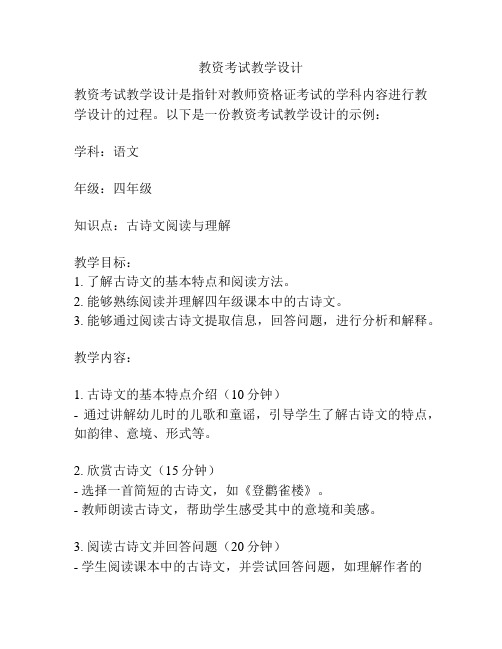 教资考试教学设计

教资考试教学设计是指针对教师资格证考试的学科内容进行教学设计的过程。以下是一份教资考试教学设计的示例：

学科：语文

年级：四年级

知识点：古诗文阅读与理解

教学目标：
1. 了解古诗文的基本特点和阅读方法。
2. 能够熟练阅读并理解四年级课本中的古诗文。
3. 能够通过阅读古诗文提取信息，回答问题，进行分析和解释。

教学内容：

1. 古诗文的基本特点介绍（10 分钟）
- 通过讲解幼儿时的儿歌和童谣，引导学生了解古诗文的特点，如韵律、意境、形式等。

2. 欣赏古诗文（15 分钟）
- 选择一首简短的古诗文，如《登鹳雀楼》。
- 教师朗读古诗文，帮助学生感受其中的意境和美感。

3. 阅读古诗文并回答问题（20 分钟）
- 学生阅读课本中的古诗文，并尝试回答问题，如理解作者的